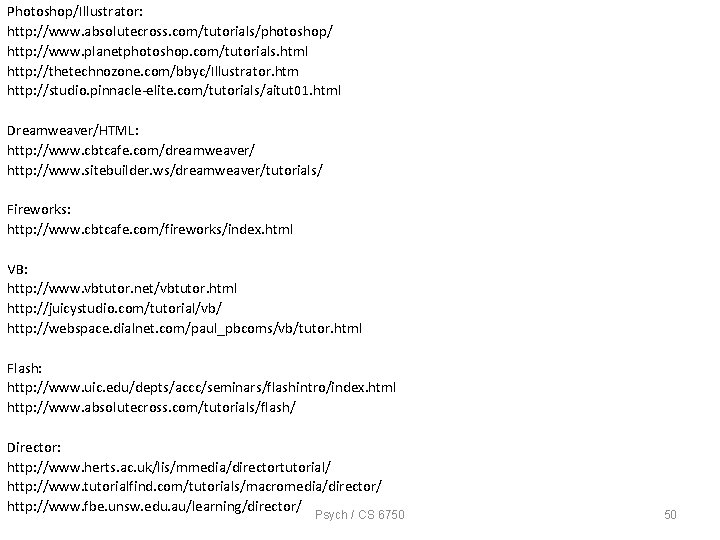 Photoshop/Illustrator:
http://www.absolutecross.com/tutorials/photoshop/
http://www.planetphotoshop.com/tutorials.html
http://thetechnozone.com/bbyc/Illustrator.htm
http://studio.pinnacle-elite.com/tutorials/aitut01.html

Dreamweaver/HTML:
http://www.cbtcafe.com/dreamweaver/
http://www.sitebuilder.ws/dreamweaver/tutorials/

Fireworks:
http://www.cbtcafe.com/fireworks/index.html

VB:
http://www.vbtutor.net/vbtutor.html
http://juicystudio.com/tutorial/vb/
http://webspace.dialnet.com/paul_pbcoms/vb/tutor.html

Flash:
http://www.uic.edu/depts/accc/seminars/flashintro/index.html
http://www.absolutecross.com/tutorials/flash/

Director:
http://www.herts.ac.uk/lis/mmedia/directortutorial/
http://www.tutorialfind.com/tutorials/macromedia/director/
http://www.fbe.unsw.edu.au/learning/director/

Psych / CS 6750

50